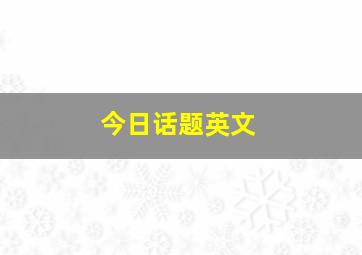 今日话题英文